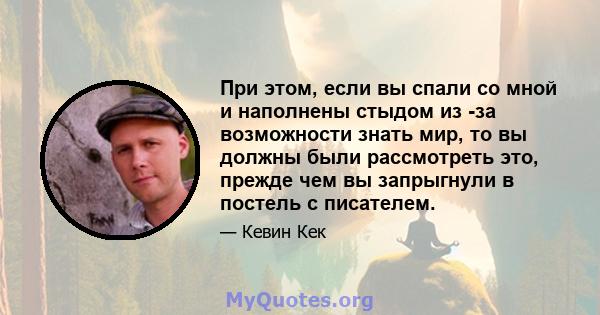 При этом, если вы спали со мной и наполнены стыдом из -за возможности знать мир, то вы должны были рассмотреть это, прежде чем вы запрыгнули в постель с писателем.

— Кевин Кек

MyQuotes.org